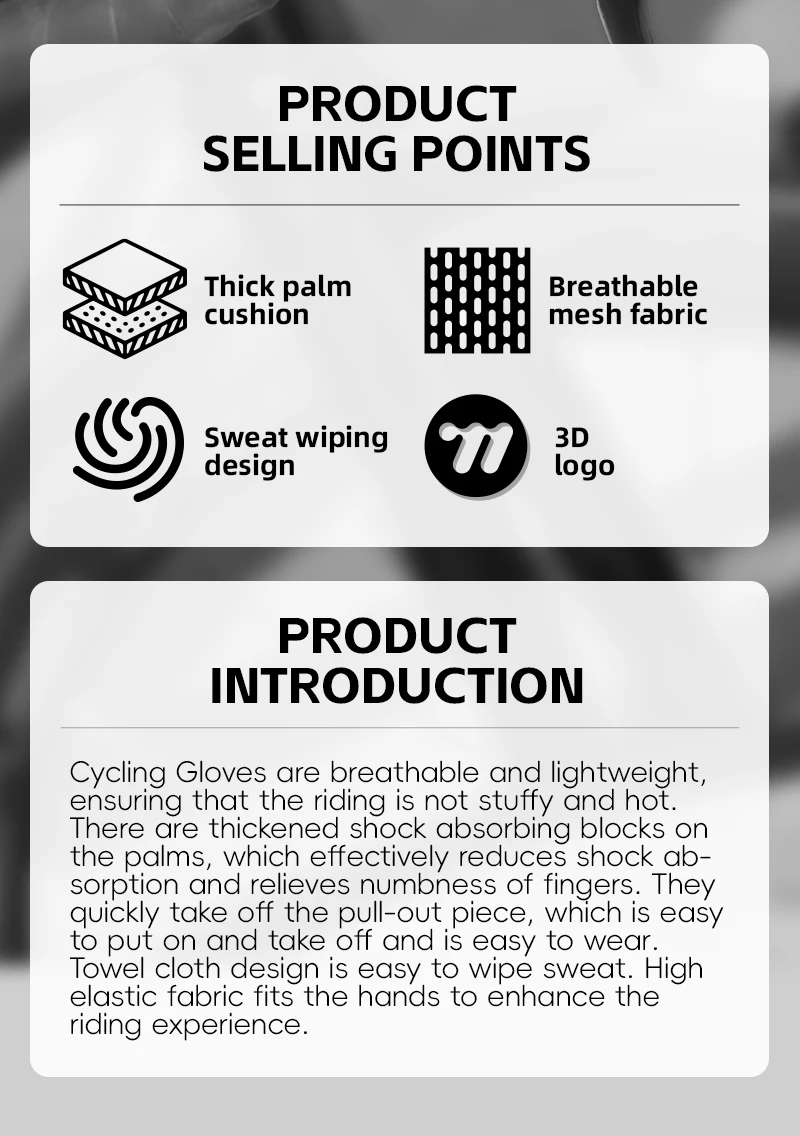 PRODUCT SELLING POINTS

Thick palm cushion

Breathable mesh fabric

Sweat wiping design

3D logo

PRODUCT INTRODUCTION

Cycling Gloves are breathable and lightweight, ensuring that the riding is not stuffy and hot. There are thickened shock absorbing blocks on the palms, which effectively reduces shock absorption and relieves numbness of fingers. They quickly take off the pull-out piece, which is easy to put on and take off and is easy to wear. Towel cloth design is easy to wipe sweat. High elastic fabric fits the hands to enhance the riding experience.